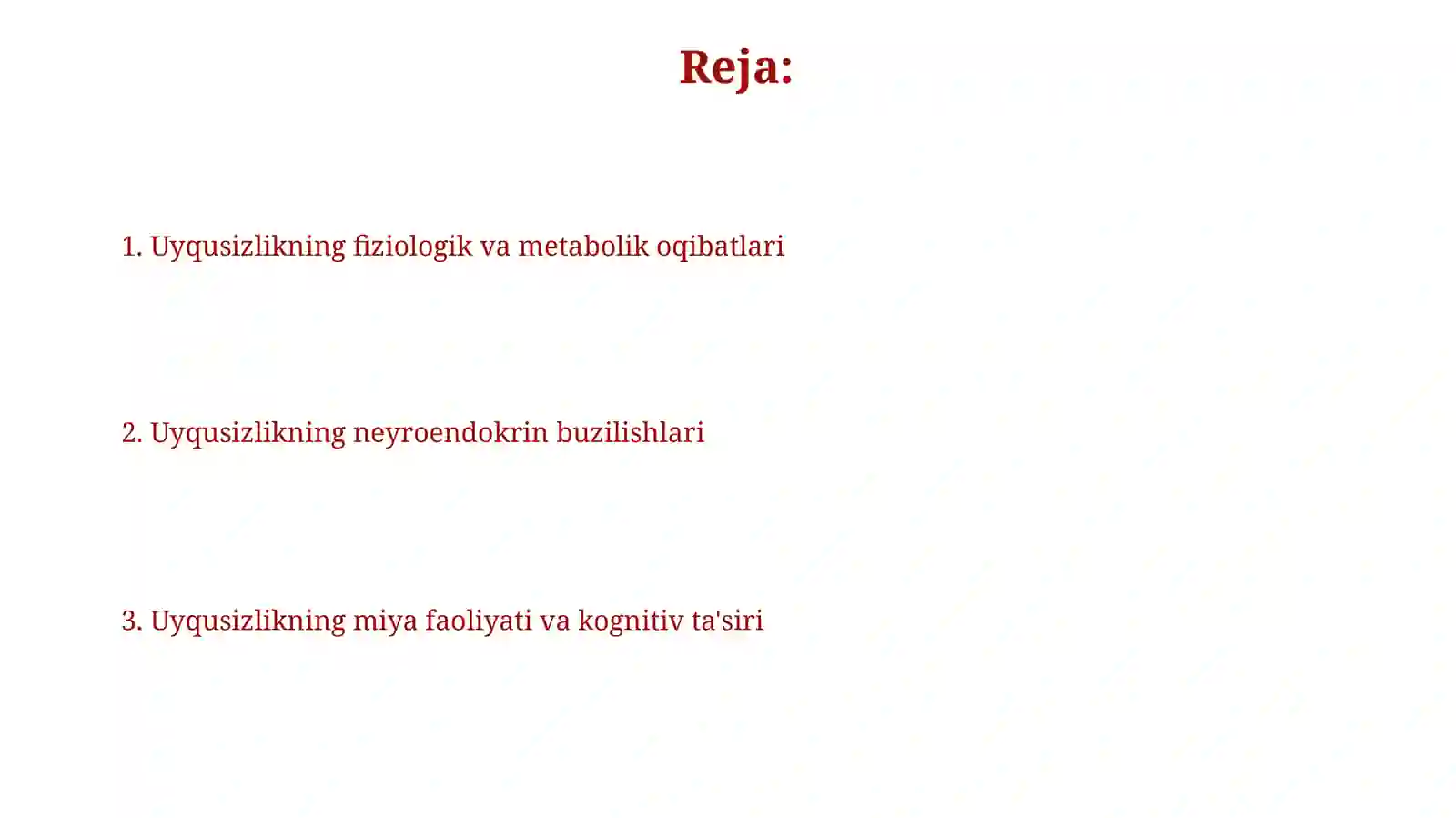 Reja:

1. Uyqusizlikning fiziologik va metabolik oqibatlari

2. Uyqusizlikning neyroendokrin buzilishlari

3. Uyqusizlikning miya faoliyati va kognitiv ta'siri